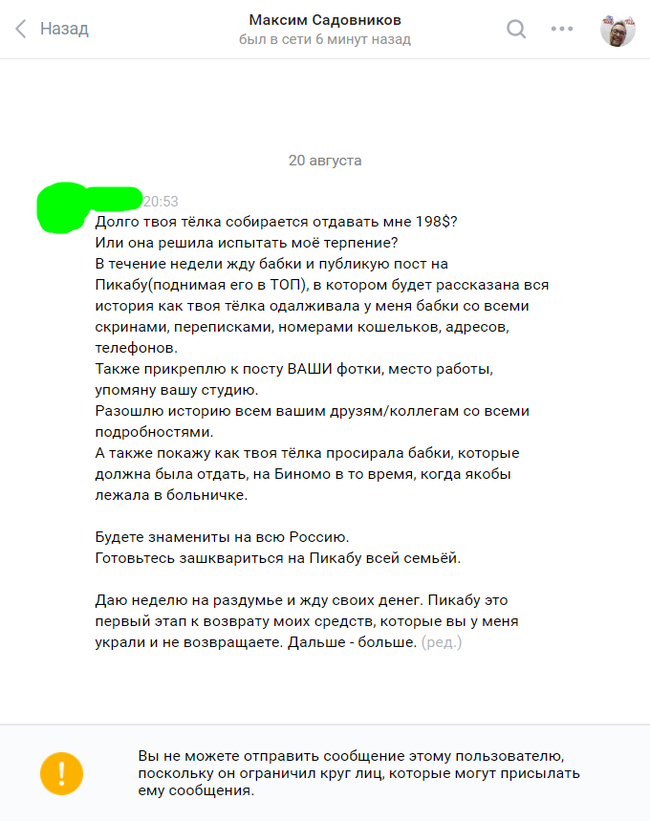 Назад

Максим Садовников
был в сети 6 минут назад

20 августа

20:53
Долго твоя тёлка собирается отдавать мне 198$?
Или она решила испытать моё терпение?
В течение недели жду бабки и публикую пост на Пикабу(поднимая его в ТОП), в котором будет рассказана вся история как твоя тёлка одалживала у меня бабки со всеми скринами, переписками, номерами кошельков, адресов, телефонов.
Также прикреплю к посту ВАШИ фотки, место работы, упомяну вашу студию.
Разошлю историю всем вашим друзьям/коллегам со всеми подробностями.
А также покажу как твоя тёлка просирала бабки, которые должна была отдать, на Биномо в то время, когда якобы лежала в больничке.

Будете знамениты на всю Россию.
Готовьтесь зашквариться на Пикабу всей семьёй.

Даю неделю на раздумье и жду своих денег. Пикабу это первый этап к возврату моих средств, которые вы у меня украли и не возвращаете. Дальше - больше. (ред.)

Вы не можете отправить сообщение этому пользователю, поскольку он ограничил круг лиц, которые могут присылать ему сообщения.